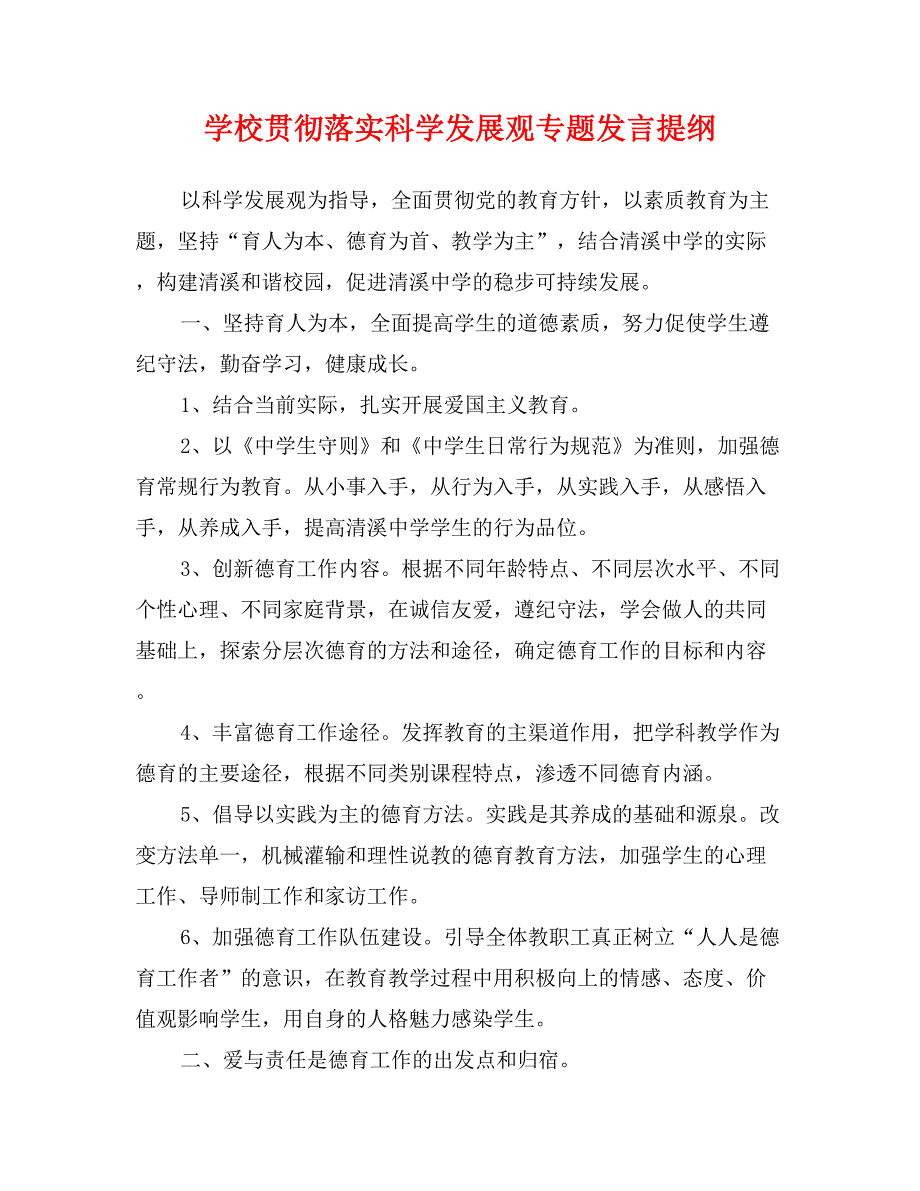 学校贯彻落实科学发展观专题发言提纲

以科学发展观为指导，全面贯彻党的教育方针，以素质教育为主题，坚持“育人为本、德育为首、教学为主”，结合清溪中学的实际，构建清溪和谐校园，促进清溪中学的稳步可持续发展。

一、坚持育人为本，全面提高学生的道德素质，努力促使学生遵纪守法，勤奋学习，健康成长。

1、结合当前实际，扎实开展爱国主义教育。

2、以《中学生守则》和《中学生日常行为规范》为准则，加强德育常规行为教育。从小事入手，从行为入手，从实践入手，从感悟入手，从养成入手，提高清溪中学学生的行为品位。

3、创新德育工作内容。根据不同年龄特点、不同层次水平、不同个性心理、不同家庭背景，在诚信友爱，遵纪守法，学会做人的共同基础上，探索分层次德育的方法和途径，确定德育工作的目标和内容。

4、丰富德育工作途径。发挥教育的主渠道作用，把学科教学作为德育的主要途径，根据不同类别课程特点，渗透不同德育内涵。

5、倡导以实践为主的德育方法。实践是其养成的基础和源泉。改变方法单一，机械灌输和理性说教的德育教育方法，加强学生的心理工作、导师制工作和家访工作。

6、加强德育工作队伍建设。引导全体教职工真正树立“人人是德育工作者”的意识，在教育教学过程中用积极向上的情感、态度、价值观影响学生，用自身的人格魅力感染学生。

二、爱与责任是德育工作的出发点和归宿。